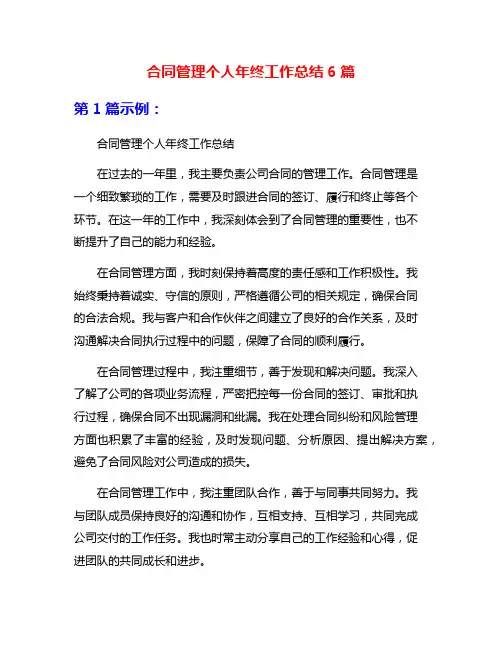 合同管理个人年终工作总结 6 篇

第 1 篇示例：

合同管理个人年终工作总结

在过去的一年里，我主要负责公司合同的管理工作。合同管理是一个细致繁琐的工作，需要及时跟进合同的签订、履行和终止等各个环节。在这一年的工作中，我深刻体会到了合同管理的重要性，也不断提升了自己的能力和经验。

在合同管理方面，我时刻保持着高度的责任感和工作积极性。我始终秉持着诚实、守信的原则，严格遵循公司的相关规定，确保合同的合法合规。我与客户和合作伙伴之间建立了良好的合作关系，及时沟通解决合同执行过程中的问题，保障了合同的顺利履行。

在合同管理过程中，我注重细节，善于发现和解决问题。我深入了解了公司的各项业务流程，严密把控每一份合同的签订、审批和执行过程，确保合同不出现漏洞和纰漏。我在处理合同纠纷和风险管理方面也积累了丰富的经验，及时发现问题、分析原因、提出解决方案，避免了合同风险对公司造成的损失。

在合同管理工作中，我注重团队合作，善于与同事共同努力。我与团队成员保持良好的沟通和协作，互相支持、互相学习，共同完成公司交付的工作任务。我也时常主动分享自己的工作经验和心得，促进团队的共同成长和进步。